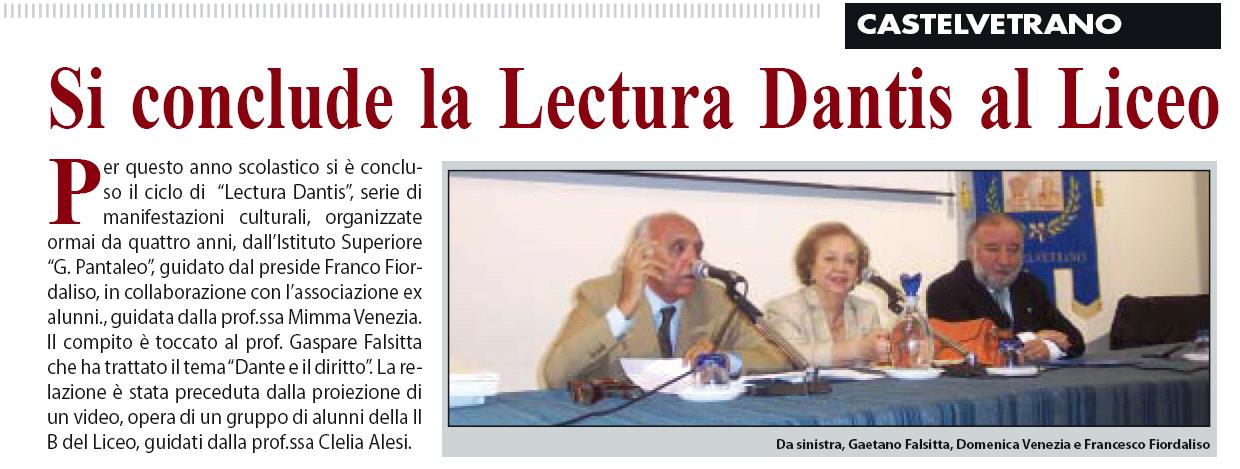 CASTELVETRANO

Si conclude la Lectura Dantis al Liceo

Per questo anno scolastico si è concluso il ciclo di "Lectura Dantis", serie di manifestazioni culturali, organizzate ormai da quattro anni, dall'Istituto Superiore "G. Pantaleo", guidato dal preside Franco Fiordaliso, in collaborazione con l'associazione ex alunni., guidata dalla prof.ssa Mimma Venezia. Il compito è toccato al prof. Gaspare Falsitta che ha trattato il tema "Dante e il diritto". La relazione è stata preceduta dalla proiezione di un video, opera di un gruppo di alunni della II B del Liceo, guidati dalla prof.ssa Clelia Alesi.

CASTELVETRANO

Da sinistra, Gaetano Falsitta, Domenica Venezia e Francesco Fiordaliso